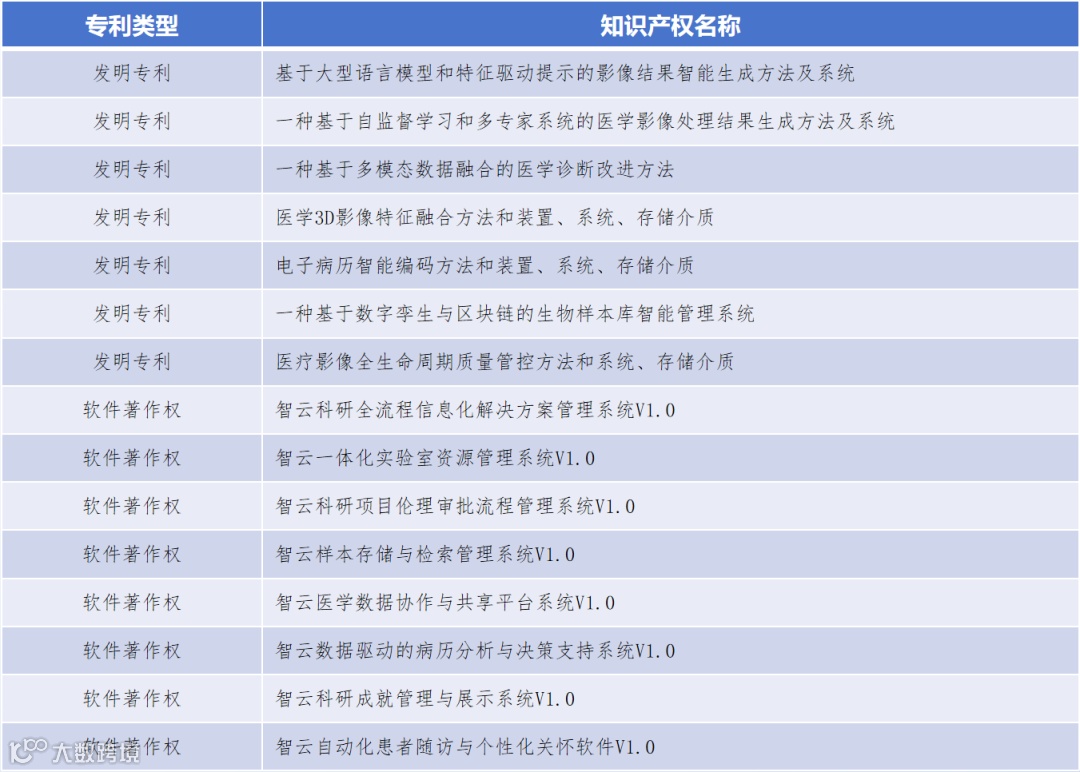 | 专利类型 | 知识产权名称 |
|---|---|
| 发明专利 | 基于大型语言模型和特征驱动提示的影像结果智能生成方法及系统 |
| 发明专利 | 一种基于自监督学习和多专家系统的医学影像处理结果生成方法及系统 |
| 发明专利 | 一种基于多模态数据融合的医学诊断改进方法 |
| 发明专利 | 医学3D影像特征融合方法和装置、系统、存储介质 |
| 发明专利 | 电子病历智能编码方法和装置、系统、存储介质 |
| 发明专利 | 一种基于数字孪生与区块链的生物样本库智能管理系统 |
| 发明专利 | 医疗影像全生命周期质量管控方法和系统、存储介质 |
| 软件著作权 | 智云科研全流程信息化解决方案管理系统V1.0 |
| 软件著作权 | 智云一体化实验室资源管理系统V1.0 |
| 软件著作权 | 智云科研项目伦理审批流程管理系统V1.0 |
| 软件著作权 | 智云样本存储与检索管理系统V1.0 |
| 软件著作权 | 智云医学数据协作与共享平台系统V1.0 |
| 软件著作权 | 智云数据驱动的病历分析与决策支持系统V1.0 |
| 软件著作权 | 智云科研成就管理与展示系统V1.0 |
| 软件著作权 | 智云自动化患者随访与个性化关怀软件V1.0 |

大数跨境